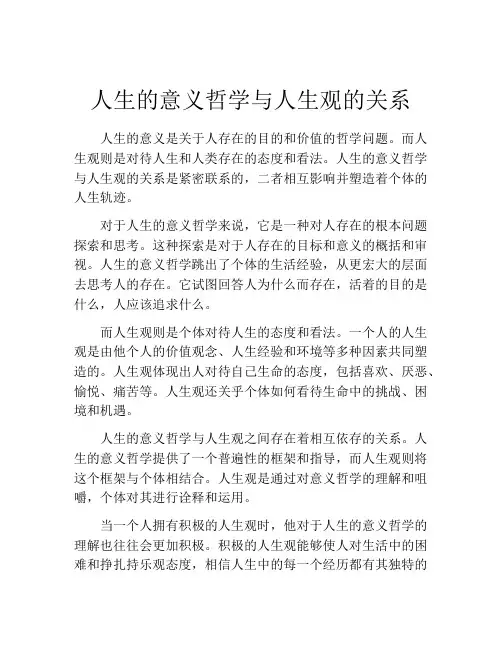 人生的意义哲学与人生观的关系

人生的意义是关于人存在的目的和价值的哲学问题。而人生观则是对待人生和人类存在的态度和看法。人生的意义哲学与人生观的关系是紧密联系的，二者相互影响并塑造着个体的人生轨迹。

对于人生的意义哲学来说，它是一种对人存在的根本问题探索和思考。这种探索是对于人存在的目标和意义的概括和审视。人生的意义哲学跳出了个体的生活经验，从更宏大的层面去思考人的存在。它试图回答人为什么而存在，活着的目的是什么，人应该追求什么。

而人生观则是个体对待人生的态度和看法。一个人的人生观是由他个人的价值观念、人生经验和环境等多种因素共同塑造的。人生观体现出人对待自己生命的态度，包括喜欢、厌恶、愉悦、痛苦等。人生观还关乎个体如何看待生命中的挑战、困境和机遇。

人生的意义哲学与人生观之间存在着相互依存的关系。人生的意义哲学提供了一个普遍性的框架和指导，而人生观则将这个框架与个体相结合。人生观是通过对意义哲学的理解和咀嚼，个体对其进行诠释和运用。

当一个人拥有积极的人生观时，他对于人生的意义哲学的理解也往往会更加积极。积极的人生观能够使人对生活中的困难和挣扎持乐观态度，相信人生中的每一个经历都有其独特的